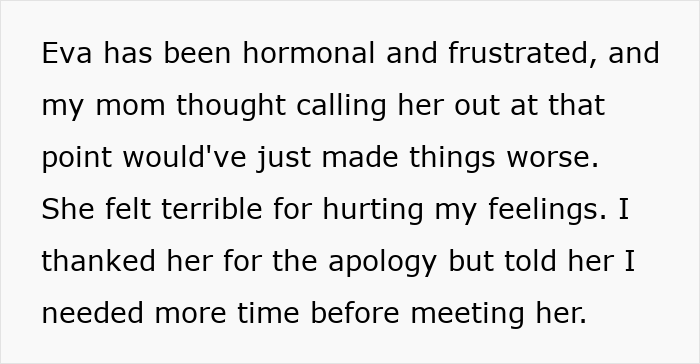 Eva has been hormonal and frustrated, and my mom thought calling her out at that point would've just made things worse. She felt terrible for hurting my feelings. I thanked her for the apology but told her I needed more time before meeting her.